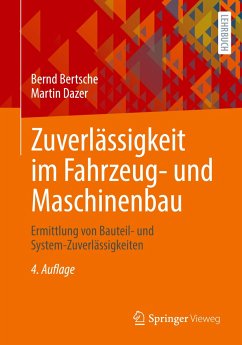 LEHRBUCH

Bernd Bertsche
Martin Dazer

Zuverlässigkeit im Fahrzeug- und Maschinenbau

Ermittlung von Bauteil- und System-Zuverlässigkeiten

4. Auflage

Springer Vieweg